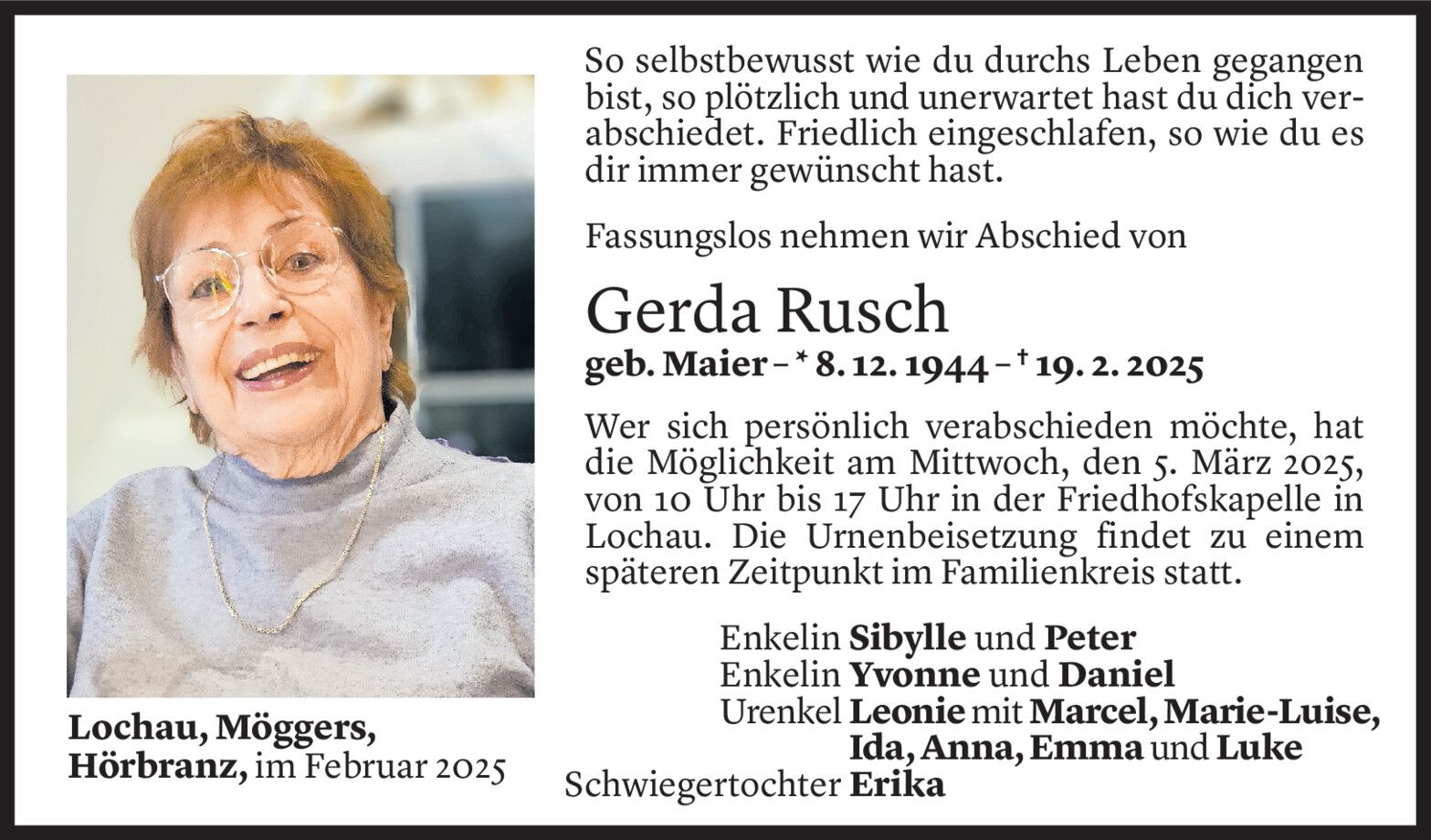 So selbstbewusst wie du durchs Leben gegangen bist, so plötzlich und unerwartet hast du dich verabschiedet. Friedlich eingeschlafen, so wie du es dir immer gewünscht hast.

Fassungslos nehmen wir Abschied von

Gerda Rusch

geb. Maier – * 8. 12. 1944 – † 19. 2. 2025

Wer sich persönlich verabschieden möchte, hat die Möglichkeit am Mittwoch, den 5. März 2025, von 10 Uhr bis 17 Uhr in der Friedhofskapelle in Lochau. Die Urnenbeisetzung findet zu einem späteren Zeitpunkt im Familienkreis statt.

Enkelin Sibylle und Peter
Enkelin Yvonne und Daniel
Urenkel Leonie mit Marcel, Marie-Luise, Ida, Anna, Emma und Luke
Schwiegertochter Erika

Lochau, Möggers, Hörbranz, im Februar 2025